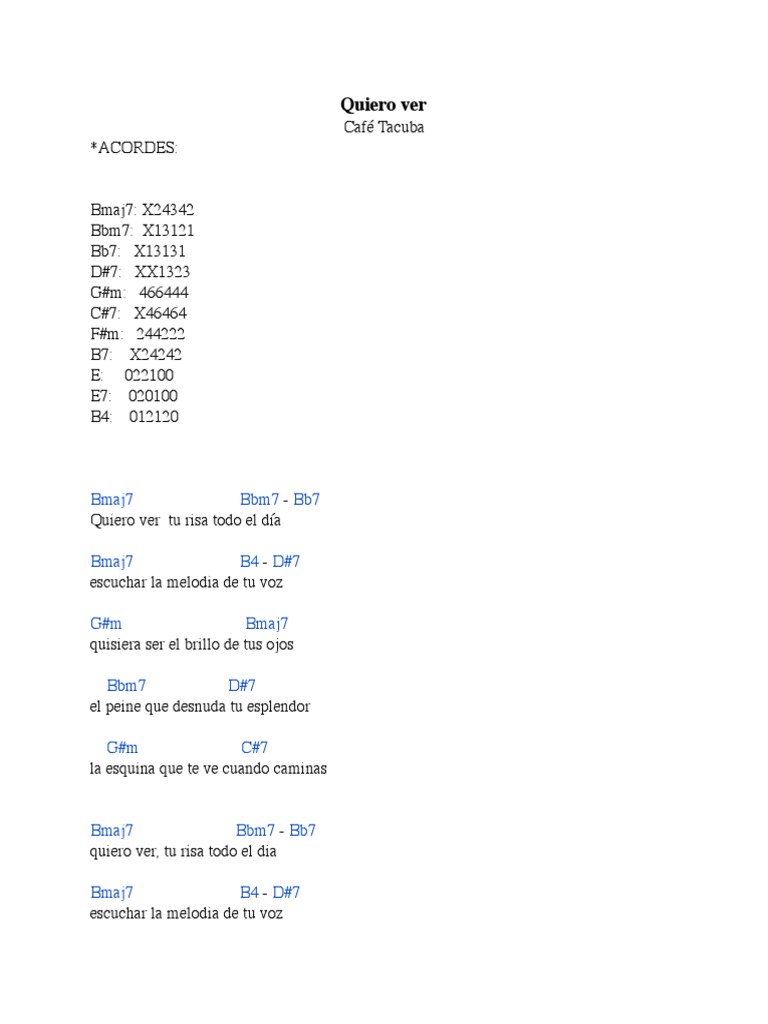 Quiero ver
Café Tacuba
*ACORDES:

Bmaj7: X24342
Bbm7: X13121
Bb7: X13131
D#7: XX1323
G#m: 466444
C#7: X46464
F#m: 244222
B7: X24242
E: 022100
E7: 020100
B4: 012120

Bmaj7 Bbm7 - Bb7
Quiero ver tu risa todo el día

Bmaj7 B4 - D#7
escuchar la melodia de tu voz

G#m Bmaj7
quisiera ser el brillo de tus ojos

Bbm7 D#7
el peine que desnuda tu esplendor

G#m C#7
la esquina que te ve cuando caminas

Bmaj7 Bbm7 - Bb7
quiero ver, tu risa todo el dia

Bmaj7 B4 - D#7
escuchar la melodia de tu voz